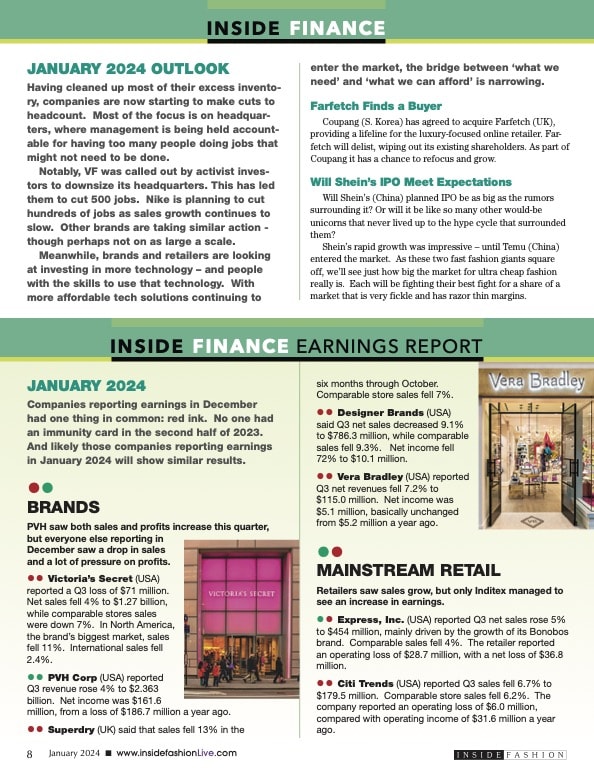 INSIDE FINANCE

JANUARY 2024 OUTLOOK

Having cleaned up most of their excess inventory, companies are now starting to make cuts to headcount. Most of the focus is on headquarters, where management is being held accountable for having too many people doing jobs that might not need to be done.

Notably, VF was called out by activist investors to downsize its headquarters. This has led them to cut 500 jobs. Nike is planning to cut hundreds of jobs as sales growth continues to slow. Other brands are taking similar action - though perhaps not on as large a scale.

Meanwhile, brands and retailers are looking at investing in more technology – and people with the skills to use that technology. With more affordable tech solutions continuing to enter the market, the bridge between 'what we need' and 'what we can afford' is narrowing.

Farfetch Finds a Buyer

Coupang (S. Korea) has agreed to acquire Farfetch (UK), providing a lifeline for the luxury-focused online retailer. Farfetch will delist, wiping out its existing shareholders. As part of Coupang it has a chance to refocus and grow.

Will Shein's IPO Meet Expectations

Will Shein's (China) planned IPO be as big as the rumors surrounding it? Or will it be like so many other would-be unicorns that never lived up to the hype cycle that surrounded them?

Shein's rapid growth was impressive – until Temu (China) entered the market. As these two fast fashion giants square off, we'll see just how big the market for ultra cheap fashion really is. Each will be fighting their best fight for a share of a market that is very fickle and has razor thin margins.

INSIDE FINANCE EARNINGS REPORT

JANUARY 2024

Companies reporting earnings in December had one thing in common: red ink. No one had an immunity card in the second half of 2023. And likely those companies reporting earnings in January 2024 will show similar results.

BRANDS

PVH saw both sales and profits increase this quarter, but everyone else reporting in December saw a drop in sales and a lot of pressure on profits.

Victoria's Secret (USA) reported a Q3 loss of $71 million. Net sales fell 4% to $1.27 billion, while comparable stores sales were down 7%. In North America, the brand's biggest market, sales fell 11%. International sales fell 2.4%.

VICTORIA'S SECRET

PVH Corp (USA) reported Q3 revenue rose 4% to $2.363 billion. Net income was $161.6 million, from a loss of $186.7 million a year ago.

Superdry (UK) said that sales fell 13% in the six months through October. Comparable store sales fell 7%.

Designer Brands (USA) said Q3 net sales decreased 9.1% to $786.3 million, while comparable sales fell 9.3%. Net income fell 72% to $10.1 million.

Vera Bradley (USA) reported Q3 net revenues fell 7.2% to $115.0 million. Net income was $5.1 million, basically unchanged from $5.2 million a year ago.

Vera Bradley

MAINSTREAM RETAIL

Retailers saw sales grow, but only Inditex managed to see an increase in earnings.

Express, Inc. (USA) reported Q3 net sales rose 5% to $454 million, mainly driven by the growth of its Bonobos brand. Comparable sales fell 4%. The retailer reported an operating loss of $28.7 million, with a net loss of $36.8 million.

Citi Trends (USA) reported Q3 sales fell 6.7% to $179.5 million. Comparable store sales fell 6.2%. The company reported an operating loss of $6.0 million, compared with operating income of $31.6 million a year ago.

8 January 2024 ■ www.insidefashionLive.com

INSIDE FASHION